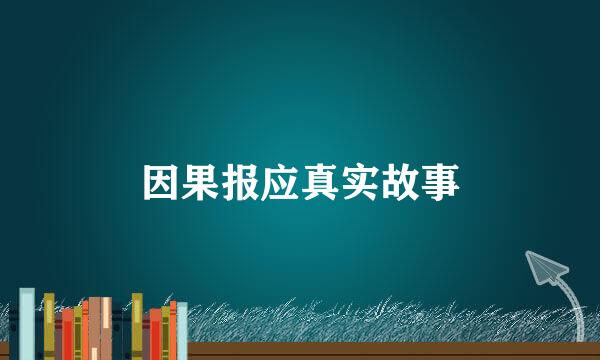 因果报应真实故事